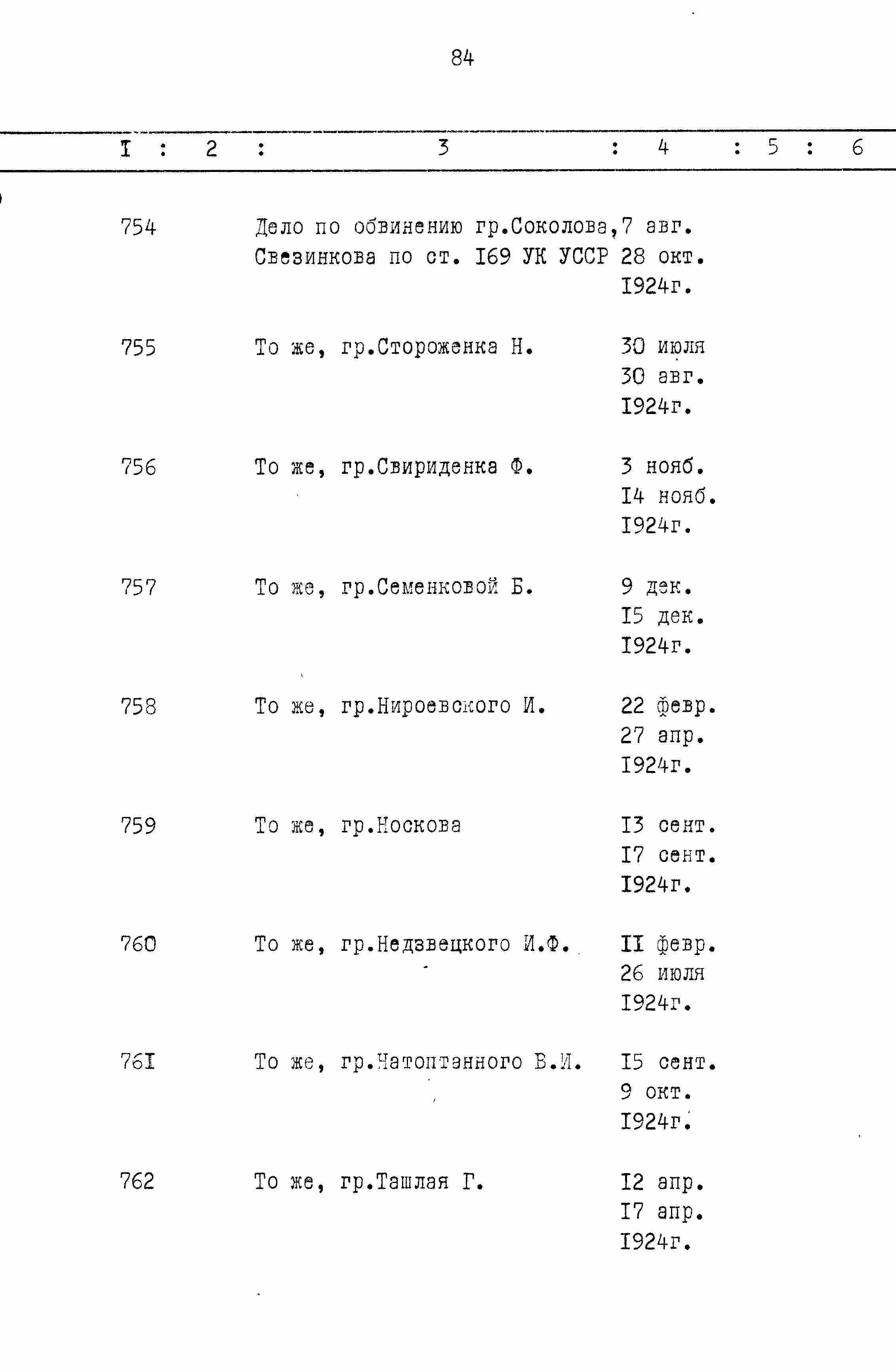 84

| I | 2 | 3 | 4 | 5 | 6 |
|---|---|---|---|---|---|
| 754 | | Дело по обвинению гр.Соколова, Свезинкова по ст. I69 УК УССР | 7 авг. 28 окт. I924г. | | |
| 755 | | То же, гр.Стороженка Н. | 30 июля 30 авг. I924г. | | |
| 756 | | То же, гр.Свириденка Ф. | 3 нояб. I4 нояб. I924г. | | |
| 757 | | То же, гр.Семенковой Б. | 9 дек. I5 дек. I924г. | | |
| 758 | | То же, гр.Нироевского И. | 22 февр. 27 апр. I924г. | | |
| 759 | | То же, гр.Носкова | I3 сент. I7 сент. I924г. | | |
| 760 | | То же, гр.Недзвецкого И.Ф. | II февр. 26 июля I924г. | | |
| 76I | | То же, гр.Натоптанного В.И. | I5 сент. 9 окт. I924г. | | |
| 762 | | То же, гр.Ташлая Г. | I2 апр. I7 апр. I924г. | | |